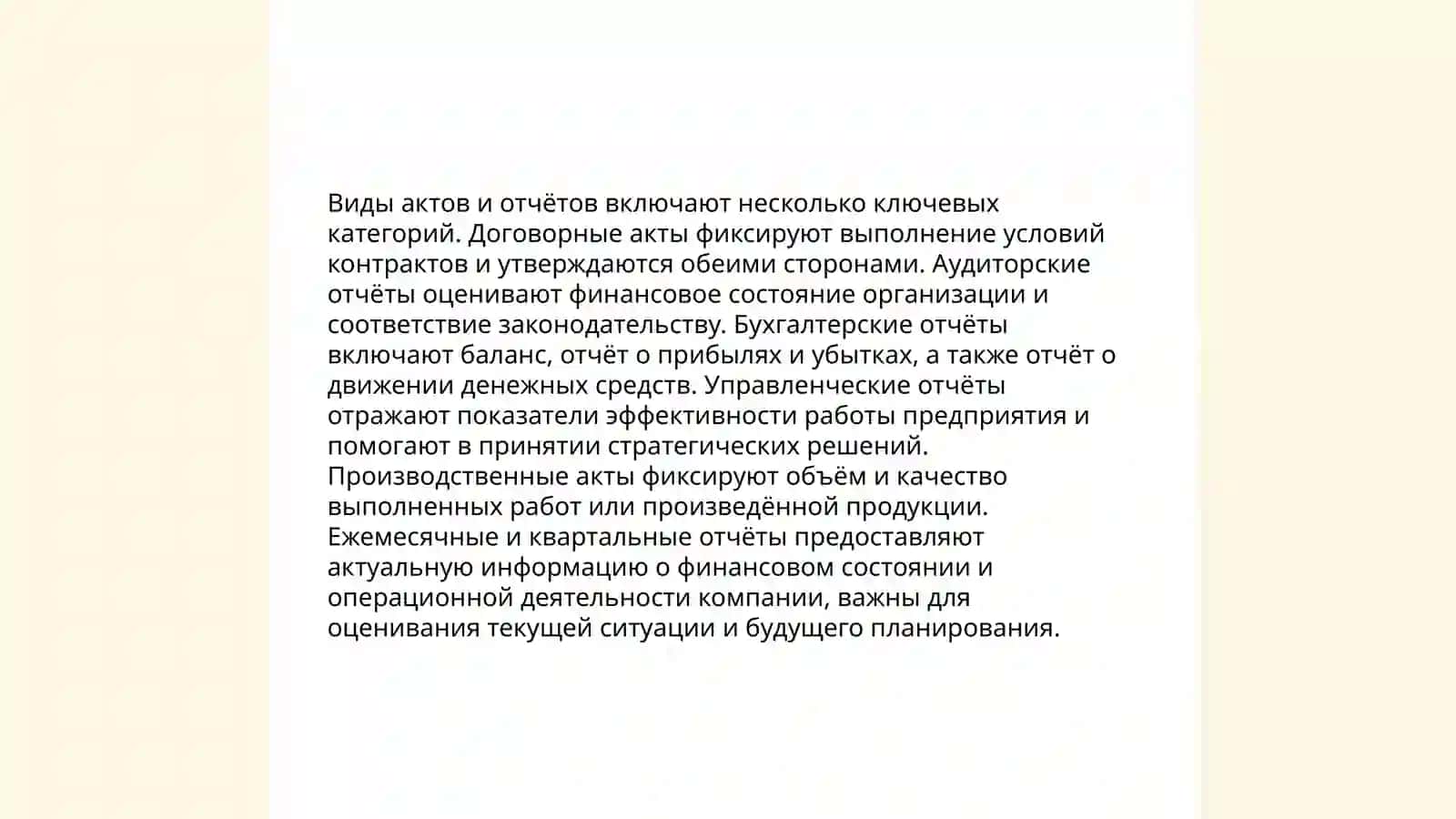 Виды актов и отчётов включают несколько ключевых категорий. Договорные акты фиксируют выполнение условий контрактов и утверждаются обеими сторонами. Аудиторские отчёты оценивают финансовое состояние организации и соответствие законодательству. Бухгалтерские отчёты включают баланс, отчёт о прибылях и убытках, а также отчёт о движении денежных средств. Управленческие отчёты отражают показатели эффективности работы предприятия и помогают в принятии стратегических решений. Производственные акты фиксируют объём и качество выполненных работ или произведённой продукции. Ежемесячные и квартальные отчёты предоставляют актуальную информацию о финансовом состоянии и операционной деятельности компании, важны для оценивания текущей ситуации и будущего планирования.